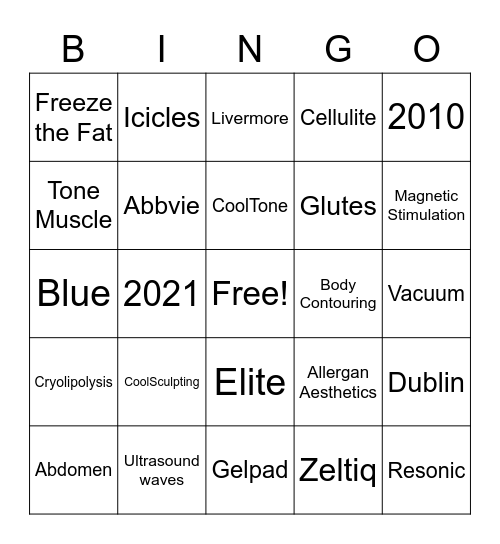 | B | I | N | G | O |
|---|---|---|---|---|
| Freeze the Fat | Icicles | Livermore | Cellulite | 2010 |
| Tone Muscle | Abbvie | CoolTone | Glutes | Magnetic Stimulation |
| Blue | 2021 | Free! | Body Contouring | Vacuum |
| Cryolipolysis | CoolSculpting | Elite | Allergan Aesthetics | Dublin |
| Abdomen | Ultrasound waves | Gelpad | Zeltiq | Resonic |